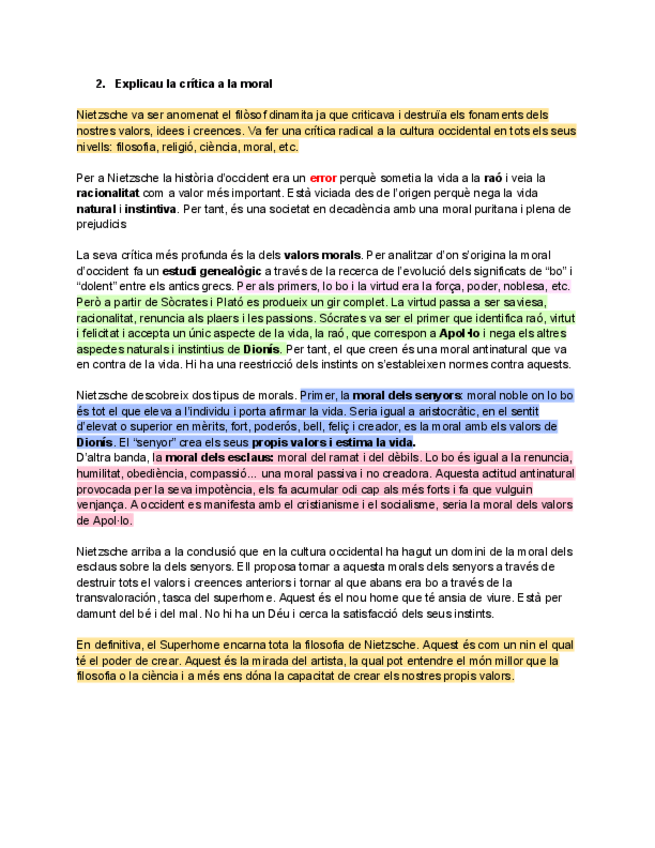 2. Explicau la crítica a la moral

Nietzsche va ser anomenat el filòsof dinamita ja que criticava i destruïa els fonaments dels nostres valors, idees i creences. Va fer una crítica radical a la cultura occidental en tots els seus nivells: filosofia, religió, ciència, moral, etc.

Per a Nietzsche la història d'occident era un error perquè sometia la vida a la raó i veia la racionalitat com a valor més important. Està viciada des de l'origen perquè nega la vida natural i instintiva. Per tant, és una societat en decadència amb una moral puritana i plena de prejudicis

La seva crítica més profunda és la dels valors morals. Per analitzar d'on s'origina la moral d'occident fa un estudi genealògic a través de la recerca de l'evolució dels significats de "bo" i "dolent" entre els antics grecs. Per als primers, lo bo i la virtud era la força, poder, noblesa, etc. Però a partir de Sòcrates i Plató es produeix un gir complet. La virtud passa a ser saviesa, racionalitat, renuncia als plaers i les passions. Sócrates va ser el primer que identifica raó, virtut i felicitat i accepta un únic aspecte de la vida, la raó, que correspon a Apol·lo i nega els altres aspectes naturals i instintius de Dionís. Per tant, el que creen és una moral antinatural que va en contra de la vida. Hi ha una reestricció dels instints on s'estableixen normes contra aquests.

Nietzsche descobreix dos tipus de morals. Primer, la moral dels senyors: moral noble on lo bo és tot el que eleva a l'individu i porta afirmar la vida. Seria igual a aristocràtic, en el sentit d'elevat o superior en mèrits, fort, poderós, bell, feliç i creador, es la moral amb els valors de Dionís. El "senyor" crea els seus propis valors i estima la vida.
D'altra banda, la moral dels esclaus: moral del ramat i del dèbils. Lo bo és igual a la renuncia, humilitat, obediència, compassió... una moral passiva i no creadora. Aquesta actitud antinatural provocada per la seva impotència, els fa acumular odi cap als més forts i fa que vulguin venjança. A occident es manifesta amb el cristianisme i el socialisme, seria la moral dels valors de Apol·lo.

Nietzsche arriba a la conclusió que en la cultura occidental ha hagut un domini de la moral dels esclaus sobre la dels senyors. Ell proposa tornar a aquesta morals dels senyors a través de destruir tots el valors i creences anteriors i tornar al que abans era bo a través de la transvaloración, tasca del superhome. Aquest és el nou home que té ansia de viure. Està per damunt del bé i del mal. No hi ha un Déu i cerca la satisfacció dels seus instints.

En definitiva, el Superhome encarna tota la filosofia de Nietzsche. Aquest és com un nin el qual té el poder de crear. Aquest és la mirada del artista, la qual pot entendre el món millor que la filosofia o la ciència i a més ens dóna la capacitat de crear els nostres propis valors.